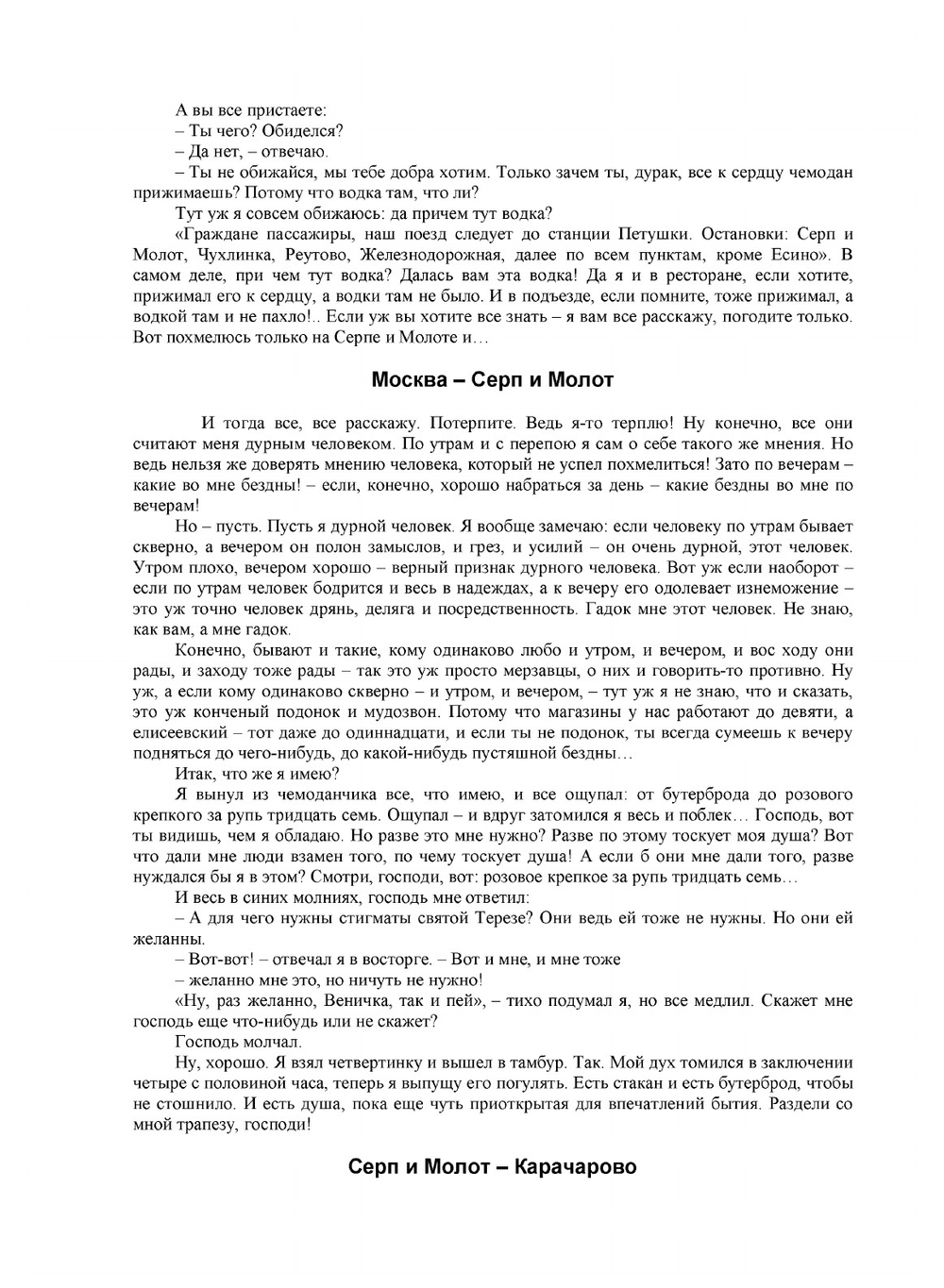 А вы все пристаете:
– Ты чего? Обиделся?
– Да нет, – отвечаю.
– Ты не обижайся, мы тебе добра хотим. Только зачем ты, дурак, все к сердцу чемодан прижимаешь? Потому что водка там, что ли?
Тут уж я совсем обижаюсь: да причем тут водка?
«Граждане пассажиры, наш поезд следует до станции Петушки. Остановки: Серп и Молот, Чухлинка, Реутово, Железнодорожная, далее по всем пунктам, кроме Есино». В самом деле, при чем тут водка? Далась вам эта водка! Да я и в ресторане, если хотите, прижимал его к сердцу, а водки там не было. И в подъезде, если помните, тоже прижимал, а водкой там и не пахло!.. Если уж вы хотите все знать – я вам все расскажу, погодите только. Вот похмелюсь только на Серпе и Молоте и…

Москва – Серп и Молот

И тогда все, все расскажу. Потерпите. Ведь я-то терплю! Ну конечно, все они считают меня дурным человеком. По утрам и с перепою я сам о себе такого же мнения. Но ведь нельзя же доверять мнению человека, который не успел похмелиться! Зато по вечерам – какие во мне бездны! – если, конечно, хорошо набраться за день – какие бездны во мне по вечерам!
Но – пусть. Пусть я дурной человек. Я вообще замечаю: если человеку по утрам бывает скверно, а вечером он полон замыслов, и грез, и усилий – он очень дурной, этот человек. Утром плохо, вечером хорошо – верный признак дурного человека. Вот уж если наоборот – если по утрам человек бодрится и весь в надеждах, а к вечеру его одолевает изнеможение – это уж точно человек дрянь, деляга и посредственность. Гадок мне этот человек. Не знаю, как вам, а мне гадок.
Конечно, бывают и такие, кому одинаково любо и утром, и вечером, и вос ходу они рады, и заходу тоже рады – так это уж просто мерзавцы, о них и говорить-то противно. Ну уж, а если кому одинаково скверно – и утром, и вечером, – тут уж я не знаю, что и сказать, это уж конченый подонок и мудозвон. Потому что магазины у нас работают до девяти, а елисеевский – тот даже до одиннадцати, и если ты не подонок, ты всегда сумеешь к вечеру подняться до чего-нибудь, до какой-нибудь пустяшной бездны…
Итак, что же я имею?
Я вынул из чемоданчика все, что имею, и все ощупал: от бутерброда до розового крепкого за рупь тридцать семь. Ощупал – и вдруг затомился я весь и поблек… Господь, вот ты видишь, чем я обладаю. Но разве это мне нужно? Разве по этому тоскует моя душа? Вот что дали мне люди взамен того, по чему тоскует душа! А если б они мне дали того, разве нуждался бы я в этом? Смотри, господи, вот: розовое крепкое за рупь тридцать семь…
И весь в синих молниях, господь мне ответил:
– А для чего нужны стигматы святой Терезе? Они ведь ей тоже не нужны. Но они ей желанны.
– Вот-вот! – отвечал я в восторге. – Вот и мне, и мне тоже
– желанно мне это, но ничуть не нужно!
«Ну, раз желанно, Веничка, так и пей», – тихо подумал я, но все медлил. Скажет мне господь еще что-нибудь или не скажет?
Господь молчал.
Ну, хорошо. Я взял четвертинку и вышел в тамбур. Так. Мой дух томился в заключении четыре с половиной часа, теперь я выпущу его погулять. Есть стакан и есть бутерброд, чтобы не стошнило. И есть душа, пока еще чуть приоткрытая для впечатлений бытия. Раздели со мной трапезу, господи!

Серп и Молот – Карачарово